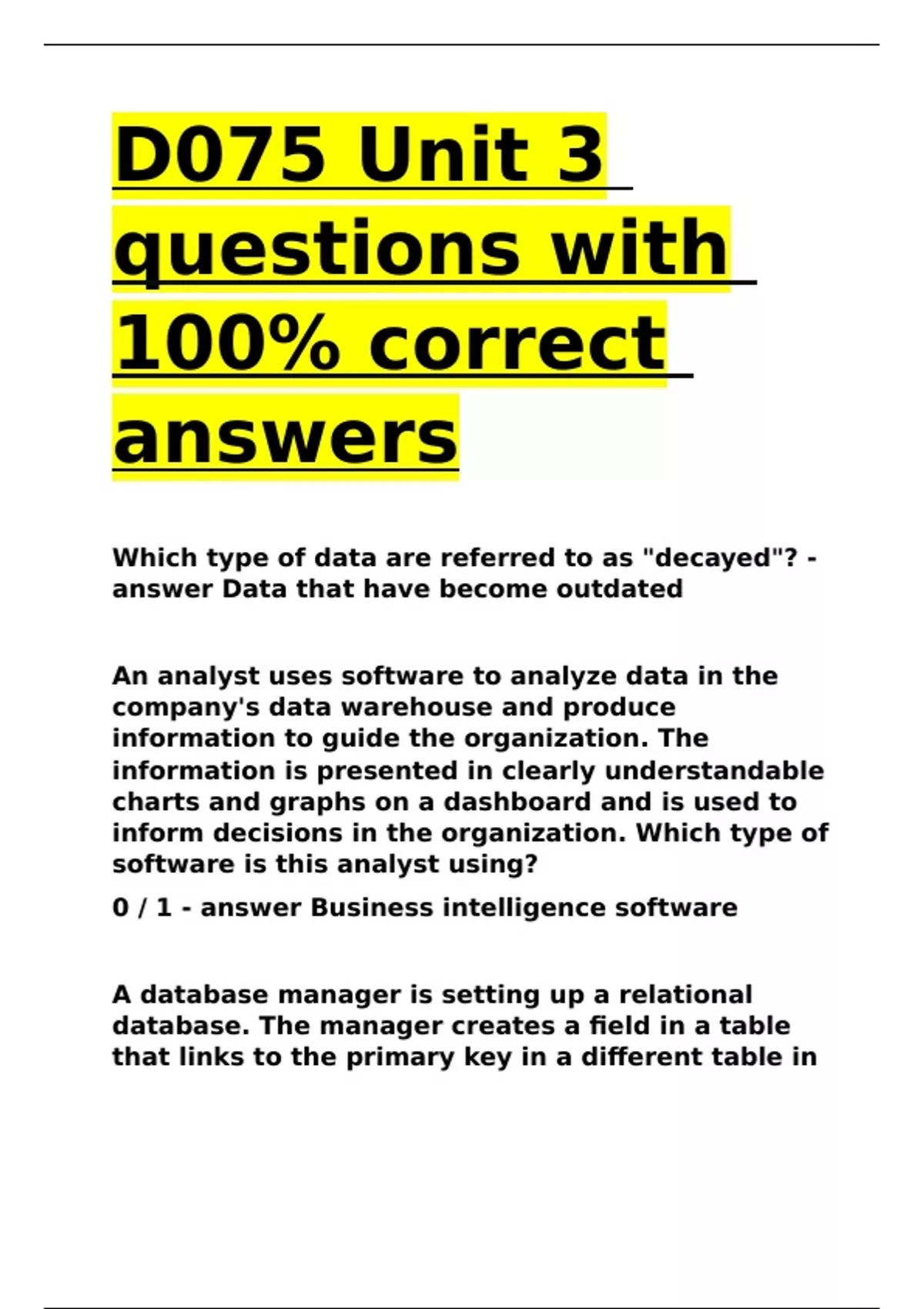 D075 Unit 3 questions with 100% correct answers

Which type of data are referred to as "decayed"? - answer Data that have become outdated

An analyst uses software to analyze data in the company's data warehouse and produce information to guide the organization. The information is presented in clearly understandable charts and graphs on a dashboard and is used to inform decisions in the organization. Which type of software is this analyst using?

0 / 1 - answer Business intelligence software

A database manager is setting up a relational database. The manager creates a field in a table that links to the primary key in a different table in